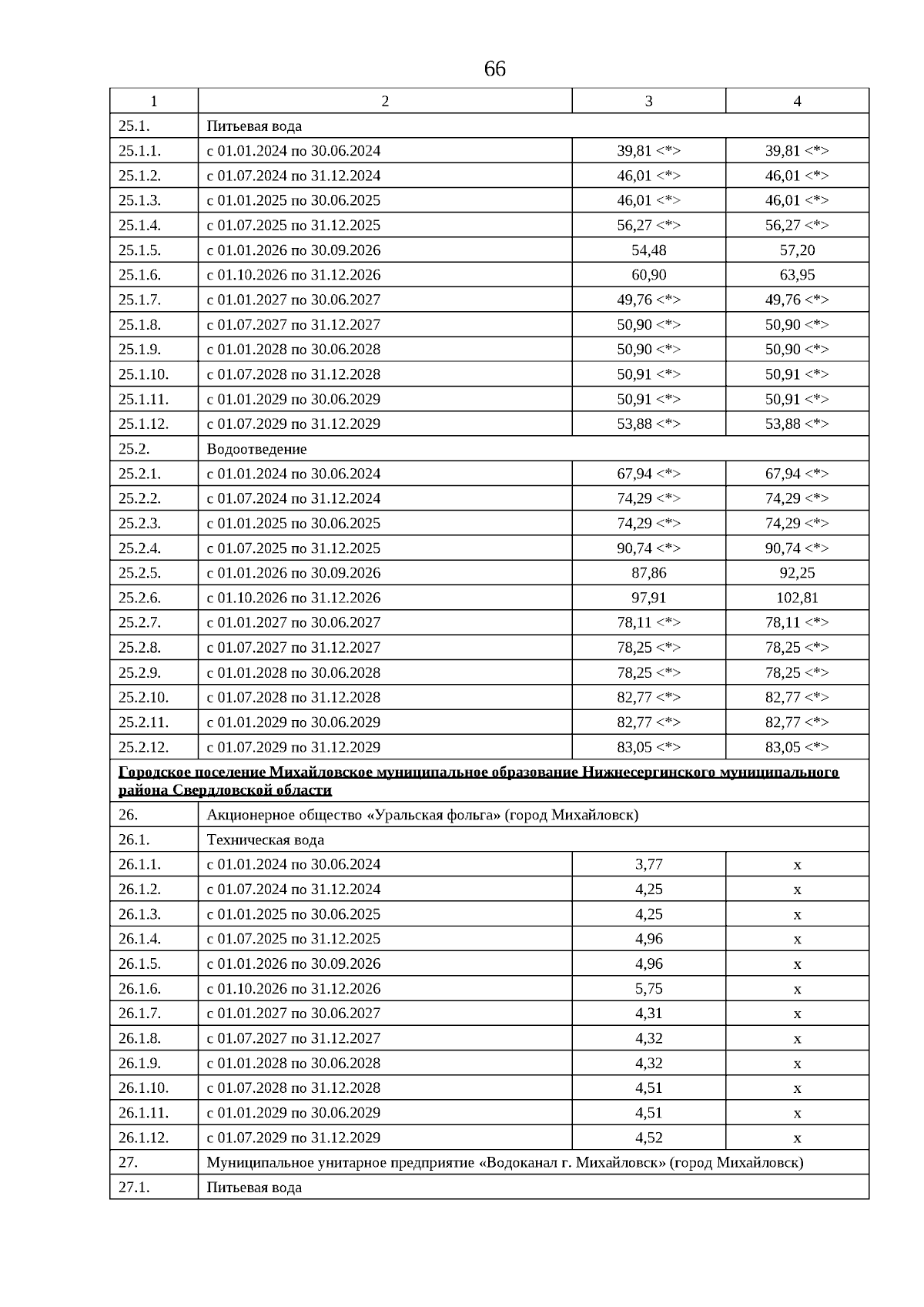 66

| 1 | 2 | 3 | 4 |
|---|---|---|---|
| 25.1. | Питьевая вода | | |
| 25.1.1. | с 01.01.2024 по 30.06.2024 | 39,81 <*> | 39,81 <*> |
| 25.1.2. | с 01.07.2024 по 31.12.2024 | 46,01 <*> | 46,01 <*> |
| 25.1.3. | с 01.01.2025 по 30.06.2025 | 46,01 <*> | 46,01 <*> |
| 25.1.4. | с 01.07.2025 по 31.12.2025 | 56,27 <*> | 56,27 <*> |
| 25.1.5. | с 01.01.2026 по 30.09.2026 | 54,48 | 57,20 |
| 25.1.6. | с 01.10.2026 по 31.12.2026 | 60,90 | 63,95 |
| 25.1.7. | с 01.01.2027 по 30.06.2027 | 49,76 <*> | 49,76 <*> |
| 25.1.8. | с 01.07.2027 по 31.12.2027 | 50,90 <*> | 50,90 <*> |
| 25.1.9. | с 01.01.2028 по 30.06.2028 | 50,90 <*> | 50,90 <*> |
| 25.1.10. | с 01.07.2028 по 31.12.2028 | 50,91 <*> | 50,91 <*> |
| 25.1.11. | с 01.01.2029 по 30.06.2029 | 50,91 <*> | 50,91 <*> |
| 25.1.12. | с 01.07.2029 по 31.12.2029 | 53,88 <*> | 53,88 <*> |
| 25.2. | Водоотведение | | |
| 25.2.1. | с 01.01.2024 по 30.06.2024 | 67,94 <*> | 67,94 <*> |
| 25.2.2. | с 01.07.2024 по 31.12.2024 | 74,29 <*> | 74,29 <*> |
| 25.2.3. | с 01.01.2025 по 30.06.2025 | 74,29 <*> | 74,29 <*> |
| 25.2.4. | с 01.07.2025 по 31.12.2025 | 90,74 <*> | 90,74 <*> |
| 25.2.5. | с 01.01.2026 по 30.09.2026 | 87,86 | 92,25 |
| 25.2.6. | с 01.10.2026 по 31.12.2026 | 97,91 | 102,81 |
| 25.2.7. | с 01.01.2027 по 30.06.2027 | 78,11 <*> | 78,11 <*> |
| 25.2.8. | с 01.07.2027 по 31.12.2027 | 78,25 <*> | 78,25 <*> |
| 25.2.9. | с 01.01.2028 по 30.06.2028 | 78,25 <*> | 78,25 <*> |
| 25.2.10. | с 01.07.2028 по 31.12.2028 | 82,77 <*> | 82,77 <*> |
| 25.2.11. | с 01.01.2029 по 30.06.2029 | 82,77 <*> | 82,77 <*> |
| 25.2.12. | с 01.07.2029 по 31.12.2029 | 83,05 <*> | 83,05 <*> |
| Городское поселение Михайловское муниципальное образование Нижнесергинского муниципального района Свердловской области | | | |
| 26. | Акционерное общество «Уральская фольга» (город Михайловск) | | |
| 26.1. | Техническая вода | | |
| 26.1.1. | с 01.01.2024 по 30.06.2024 | 3,77 | x |
| 26.1.2. | с 01.07.2024 по 31.12.2024 | 4,25 | x |
| 26.1.3. | с 01.01.2025 по 30.06.2025 | 4,25 | x |
| 26.1.4. | с 01.07.2025 по 31.12.2025 | 4,96 | x |
| 26.1.5. | с 01.01.2026 по 30.09.2026 | 4,96 | x |
| 26.1.6. | с 01.10.2026 по 31.12.2026 | 5,75 | x |
| 26.1.7. | с 01.01.2027 по 30.06.2027 | 4,31 | x |
| 26.1.8. | с 01.07.2027 по 31.12.2027 | 4,32 | x |
| 26.1.9. | с 01.01.2028 по 30.06.2028 | 4,32 | x |
| 26.1.10. | с 01.07.2028 по 31.12.2028 | 4,51 | x |
| 26.1.11. | с 01.01.2029 по 30.06.2029 | 4,51 | x |
| 26.1.12. | с 01.07.2029 по 31.12.2029 | 4,52 | x |
| 27. | Муниципальное унитарное предприятие «Водоканал г. Михайловск» (город Михайловск) | | |
| 27.1. | Питьевая вода | | |